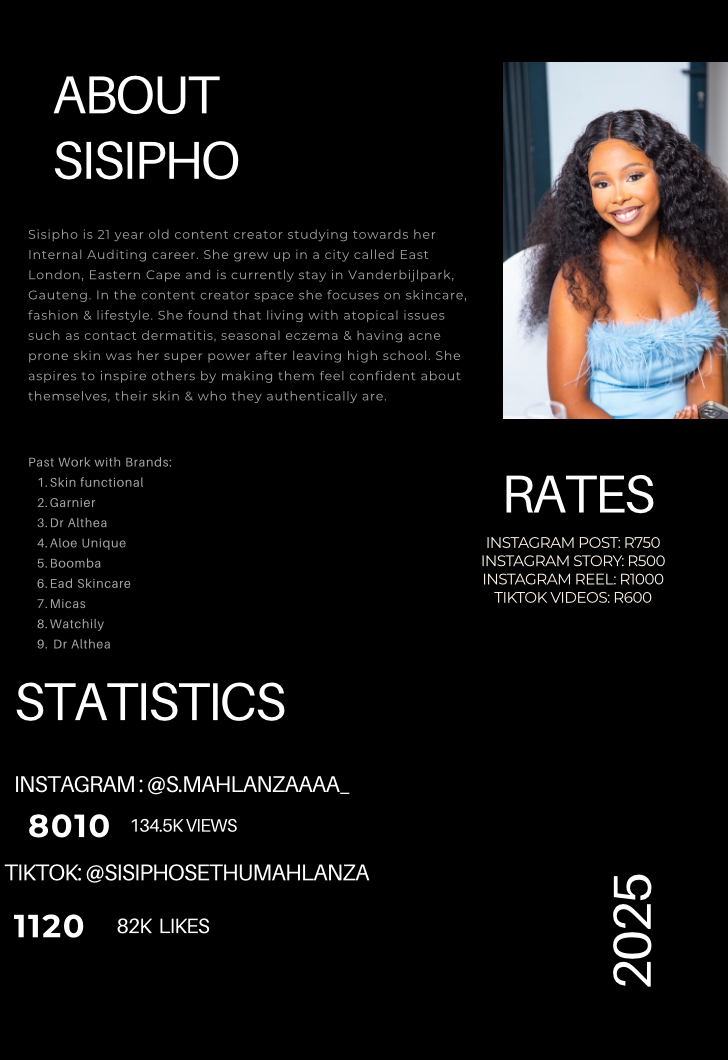 ABOUT SISIPHO

Sisipho is 21 year old content creator studying towards her Internal Auditing career. She grew up in a city called East London, Eastern Cape and is currently stay in Vanderbijlpark, Gauteng. In the content creator space she focuses on skincare, fashion & lifestyle. She found that living with atopical issues such as contact dermatitis, seasonal eczema & having acne prone skin was her super power after leaving high school. She aspires to inspire others by making them feel confident about themselves, their skin & who they authentically are.

Past Work with Brands:
1. Skin functional
2. Garnier
3. Dr Althea
4. Aloe Unique
5. Boomba
6. Ead Skincare
7. Micas
8. Watchily
9. Dr Althea

RATES

INSTAGRAM POST: R750
INSTAGRAM STORY: R500
INSTAGRAM REEL: R1000
TIKTOK VIDEOS: R600

STATISTICS

INSTAGRAM : @S.MAHLANZAAAA_

8010 134.5K VIEWS

TIKTOK: @SISIPHOSETHUMAHLANZA

1120 82K LIKES

2025